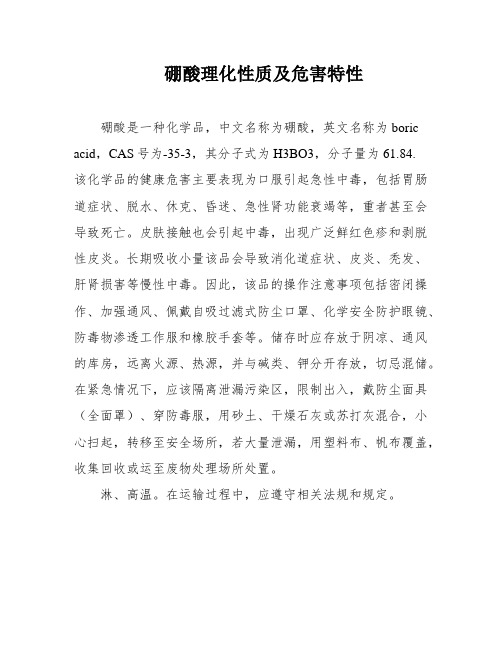 硼酸理化性质及危害特性

硼酸是一种化学品，中文名称为硼酸，英文名称为 boric acid，CAS 号为-35-3，其分子式为 H3BO3，分子量为 61.84. 该化学品的健康危害主要表现为口服引起急性中毒，包括胃肠道症状、脱水、休克、昏迷、急性肾功能衰竭等，重者甚至会导致死亡。皮肤接触也会引起中毒，出现广泛鲜红色疹和剥脱性皮炎。长期吸收小量该品会导致消化道症状、皮炎、秃发、肝肾损害等慢性中毒。因此，该品的操作注意事项包括密闭操作、加强通风、佩戴自吸过滤式防尘口罩、化学安全防护眼镜、防毒物渗透工作服和橡胶手套等。储存时应存放于阴凉、通风的库房，远离火源、热源，并与碱类、钾分开存放，切忌混储。在紧急情况下，应该隔离泄漏污染区，限制出入，戴防尘面具（全面罩）、穿防毒服，用砂土、干燥石灰或苏打灰混合，小心扫起，转移至安全场所，若大量泄漏，用塑料布、帆布覆盖，收集回收或运至废物处理场所处置。

淋、高温。在运输过程中，应遵守相关法规和规定。